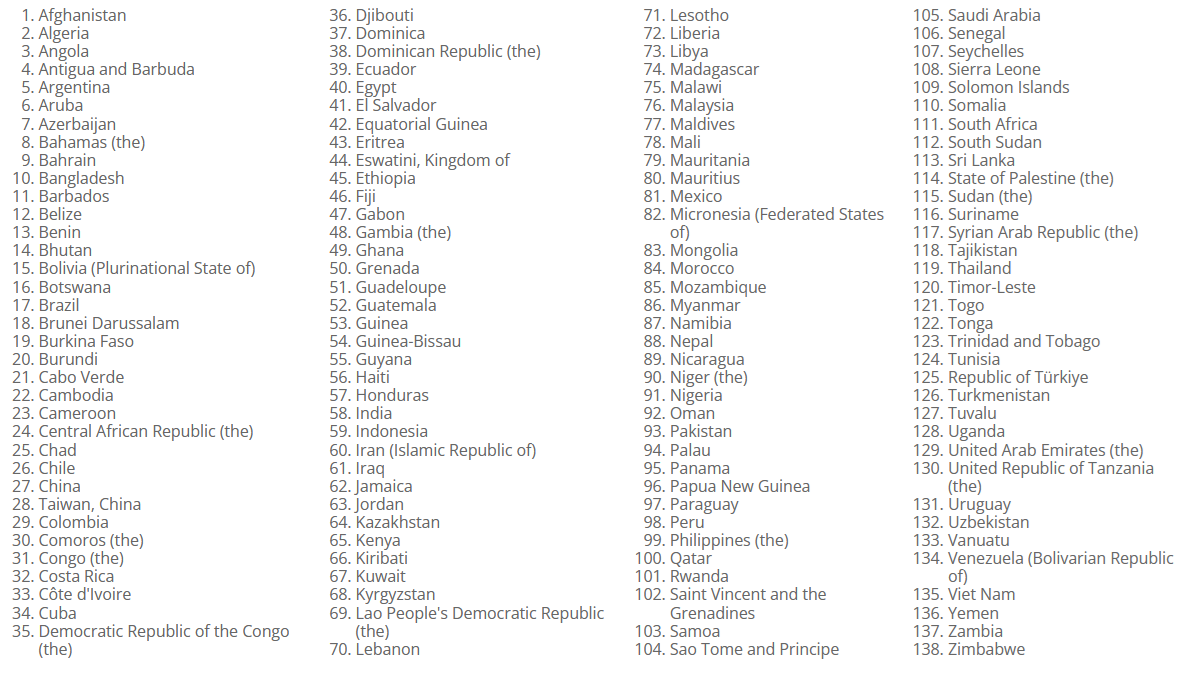 1. Afghanistan
2. Algeria
3. Angola
4. Antigua and Barbuda
5. Argentina
6. Aruba
7. Azerbaijan
8. Bahamas (the)
9. Bahrain
10. Bangladesh
11. Barbados
12. Belize
13. Benin
14. Bhutan
15. Bolivia (Plurinational State of)
16. Botswana
17. Brazil
18. Brunei Darussalam
19. Burkina Faso
20. Burundi
21. Cabo Verde
22. Cambodia
23. Cameroon
24. Central African Republic (the)
25. Chad
26. Chile
27. China
28. Taiwan, China
29. Colombia
30. Comoros (the)
31. Congo (the)
32. Costa Rica
33. Côte d'Ivoire
34. Cuba
35. Democratic Republic of the Congo (the)

36. Djibouti
37. Dominica
38. Dominican Republic (the)
39. Ecuador
40. Egypt
41. El Salvador
42. Equatorial Guinea
43. Eritrea
44. Eswatini, Kingdom of
45. Ethiopia
46. Fiji
47. Gabon
48. Gambia (the)
49. Ghana
50. Grenada
51. Guadeloupe
52. Guatemala
53. Guinea
54. Guinea-Bissau
55. Guyana
56. Haiti
57. Honduras
58. India
59. Indonesia
60. Iran (Islamic Republic of)
61. Iraq
62. Jamaica
63. Jordan
64. Kazakhstan
65. Kenya
66. Kiribati
67. Kuwait
68. Kyrgyzstan
69. Lao People's Democratic Republic (the)
70. Lebanon

71. Lesotho
72. Liberia
73. Libya
74. Madagascar
75. Malawi
76. Malaysia
77. Maldives
78. Mali
79. Mauritania
80. Mauritius
81. Mexico
82. Micronesia (Federated States of)
83. Mongolia
84. Morocco
85. Mozambique
86. Myanmar
87. Namibia
88. Nepal
89. Nicaragua
90. Niger (the)
91. Nigeria
92. Oman
93. Pakistan
94. Palau
95. Panama
96. Papua New Guinea
97. Paraguay
98. Peru
99. Philippines (the)
100. Qatar
101. Rwanda
102. Saint Vincent and the Grenadines
103. Samoa
104. Sao Tome and Principe

105. Saudi Arabia
106. Senegal
107. Seychelles
108. Sierra Leone
109. Solomon Islands
110. Somalia
111. South Africa
112. South Sudan
113. Sri Lanka
114. State of Palestine (the)
115. Sudan (the)
116. Suriname
117. Syrian Arab Republic (the)
118. Tajikistan
119. Thailand
120. Timor-Leste
121. Togo
122. Tonga
123. Trinidad and Tobago
124. Tunisia
125. Republic of Türkiye
126. Turkmenistan
127. Tuvalu
128. Uganda
129. United Arab Emirates (the)
130. United Republic of Tanzania (the)
131. Uruguay
132. Uzbekistan
133. Vanuatu
134. Venezuela (Bolivarian Republic of)
135. Viet Nam
136. Yemen
137. Zambia
138. Zimbabwe